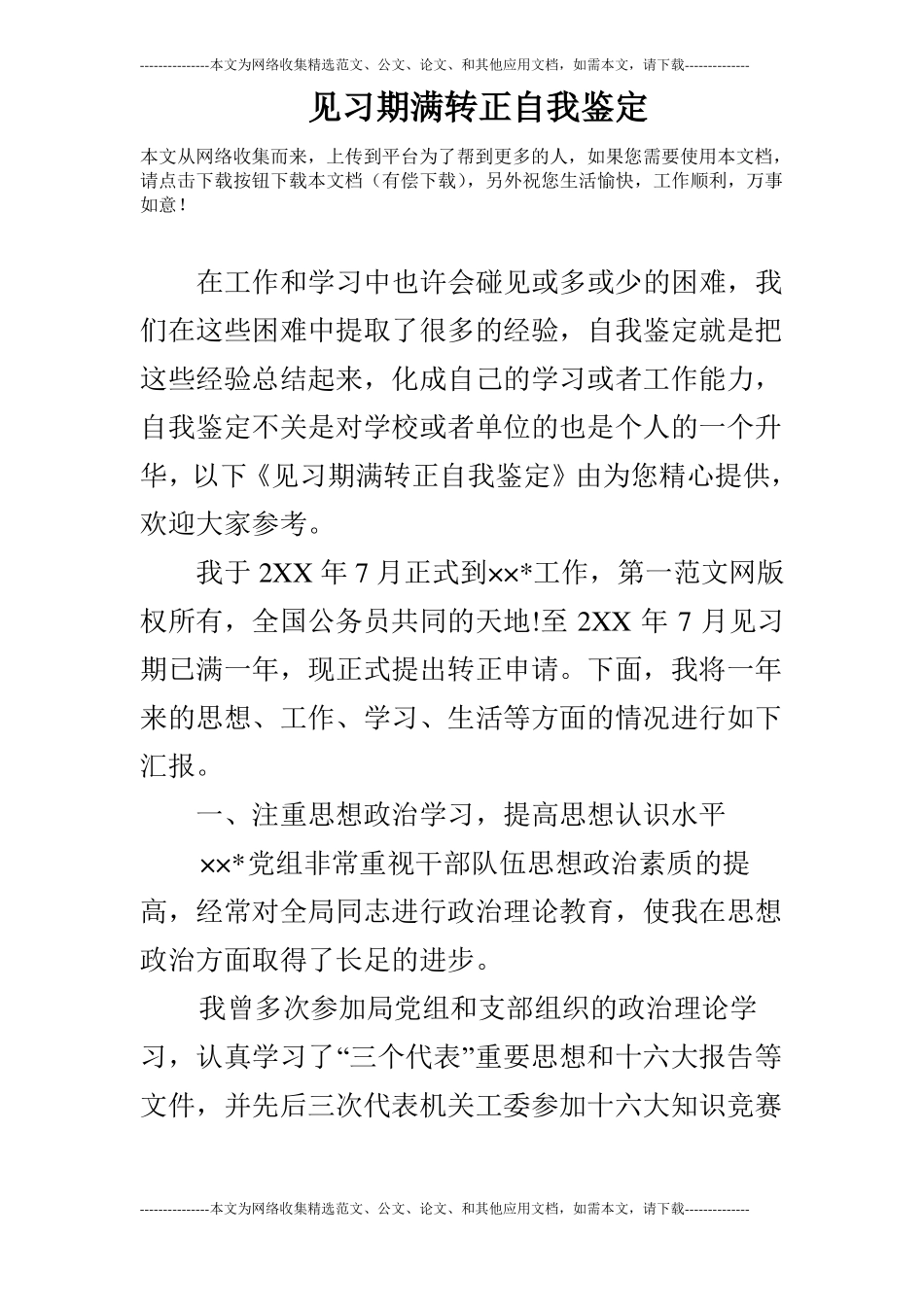 ---------------本文为网络收集精选范文、公文、论文、和其他应用文档，如需本文，请下载--------------

见习期满转正自我鉴定

本文从网络收集而来，上传到平台为了帮到更多的人，如果您需要使用本文档，请点击下载按钮下载本文档（有偿下载），另外祝您生活愉快，工作顺利，万事如意！

在工作和学习中也许会碰见或多或少的困难，我们在这些困难中提取了很多的经验，自我鉴定就是把这些经验总结起来，化成自己的学习或者工作能力，自我鉴定不关是对学校或者单位的也是个人的一个升华，以下《见习期满转正自我鉴定》由为您精心提供，欢迎大家参考。

我于 2XX 年 7 月正式到××*工作，第一范文网版权所有，全国公务员共同的天地!至 2XX 年 7 月见习期已满一年，现正式提出转正申请。下面，我将一年来的思想、工作、学习、生活等方面的情况进行如下汇报。

一、注重思想政治学习，提高思想认识水平

××*党组非常重视干部队伍思想政治素质的提高，经常对全局同志进行政治理论教育，使我在思想政治方面取得了长足的进步。

我曾多次参加局党组和支部组织的政治理论学习，认真学习了“三个代表”重要思想和十六大报告等文件，并先后三次代表机关工委参加十六大知识竞赛

---------------本文为网络收集精选范文、公文、论文、和其他应用文档，如需本文，请下载--------------